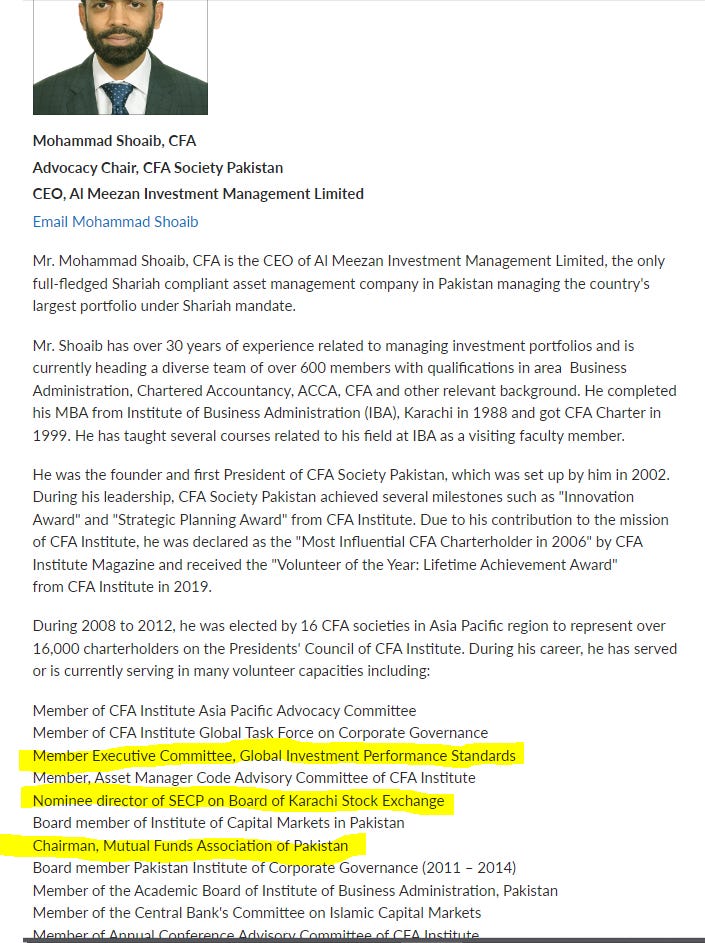 Mohammad Shoaib, CFA
Advocacy Chair, CFA Society Pakistan
CEO, Al Meezan Investment Management Limited
Email Mohammad Shoaib

Mr. Mohammad Shoaib, CFA is the CEO of Al Meezan Investment Management Limited, the only full-fledged Shariah compliant asset management company in Pakistan managing the country's largest portfolio under Shariah mandate.

Mr. Shoaib has over 30 years of experience related to managing investment portfolios and is currently heading a diverse team of over 600 members with qualifications in area Business Administration, Chartered Accountancy, ACCA, CFA and other relevant background. He completed his MBA from Institute of Business Administration (IBA), Karachi in 1988 and got CFA Charter in 1999. He has taught several courses related to his field at IBA as a visiting faculty member.

He was the founder and first President of CFA Society Pakistan, which was set up by him in 2002. During his leadership, CFA Society Pakistan achieved several milestones such as "Innovation Award" and "Strategic Planning Award" from CFA Institute. Due to his contribution to the mission of CFA Institute, he was declared as the "Most Influential CFA Charterholder in 2006" by CFA Institute Magazine and received the "Volunteer of the Year: Lifetime Achievement Award" from CFA Institute in 2019.

During 2008 to 2012, he was elected by 16 CFA societies in Asia Pacific region to represent over 16,000 charterholders on the Presidents' Council of CFA Institute. During his career, he has served or is currently serving in many volunteer capacities including:

Member of CFA Institute Asia Pacific Advocacy Committee
Member of CFA Institute Global Task Force on Corporate Governance
Member Executive Committee, Global Investment Performance Standards
Member, Asset Manager Code Advisory Committee of CFA Institute
Nominee director of SECP on Board of Karachi Stock Exchange
Board member of Institute of Capital Markets in Pakistan
Chairman, Mutual Funds Association of Pakistan
Board member Pakistan Institute of Corporate Governance (2011 – 2014)
Member of the Academic Board of Institute of Business Administration, Pakistan
Member of the Central Bank's Committee on Islamic Capital Markets
Member of Annual Conference Advisory Committee of CFA Institute